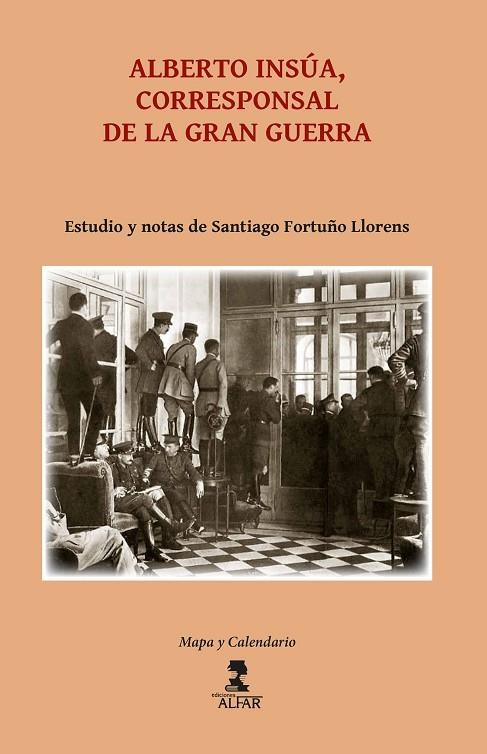 ALBERTO INSÚA, CORRESPONSAL DE LA GRAN GUERRA

Estudio y notas de Santiago Fortuño Llorens

Mapa y Calendario

ediciones
ALFAR